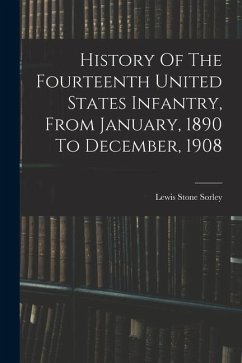 History Of The Fourteenth United States Infantry, From January, 1890 To December, 1908

Lewis Stone Sorley